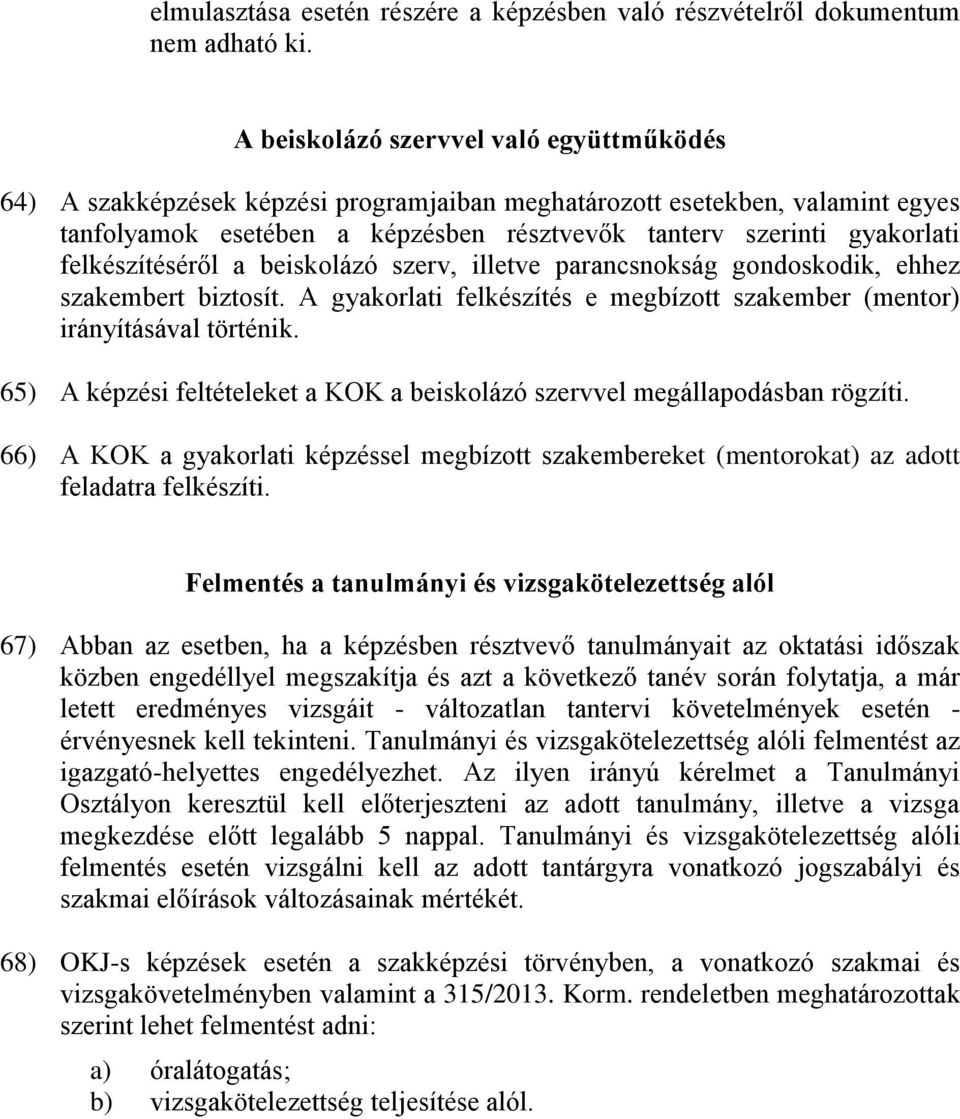 elmulasztása esetén részére a képzésben való részvételről dokumentum nem adható ki.

A beiskolázó szervvel való együttműködés

64) A szakképzések képzési programjaiban meghatározott esetekben, valamint egyes tanfolyamok esetében a képzésben résztvevők tanterv szerinti gyakorlati felkészítéséről a beiskolázó szerv, illetve parancsnokság gondoskodik, ehhez szakembert biztosít. A gyakorlati felkészítés e megbízott szakember (mentor) irányításával történik.

65) A képzési feltételeket a KOK a beiskolázó szervvel megállapodásban rögzíti.

66) A KOK a gyakorlati képzéssel megbízott szakembereket (mentorokat) az adott feladatra felkészíti.

Felmentés a tanulmányi és vizsgakötelezettség alól

67) Abban az esetben, ha a képzésben résztvevő tanulmányait az oktatási időszak közben engedéllyel megszakítja és azt a következő tanév során folytatja, a már letett eredményes vizsgáit - változatlan tantervi követelmények esetén - érvényesnek kell tekinteni. Tanulmányi és vizsgakötelezettség alóli felmentést az igazgató-helyettes engedélyezhet. Az ilyen irányú kérelmet a Tanulmányi Osztályon keresztül kell előterjeszteni az adott tanulmány, illetve a vizsga megkezdése előtt legalább 5 nappal. Tanulmányi és vizsgakötelezettség alóli felmentés esetén vizsgálni kell az adott tantárgyra vonatkozó jogszabályi és szakmai előírások változásainak mértékét.

68) OKJ-s képzések esetén a szakképzési törvényben, a vonatkozó szakmai és vizsgakövetelményben valamint a 315/2013. Korm. rendeletben meghatározottak szerint lehet felmentést adni:

a) óralátogatás;
b) vizsgakötelezettség teljesítése alól.